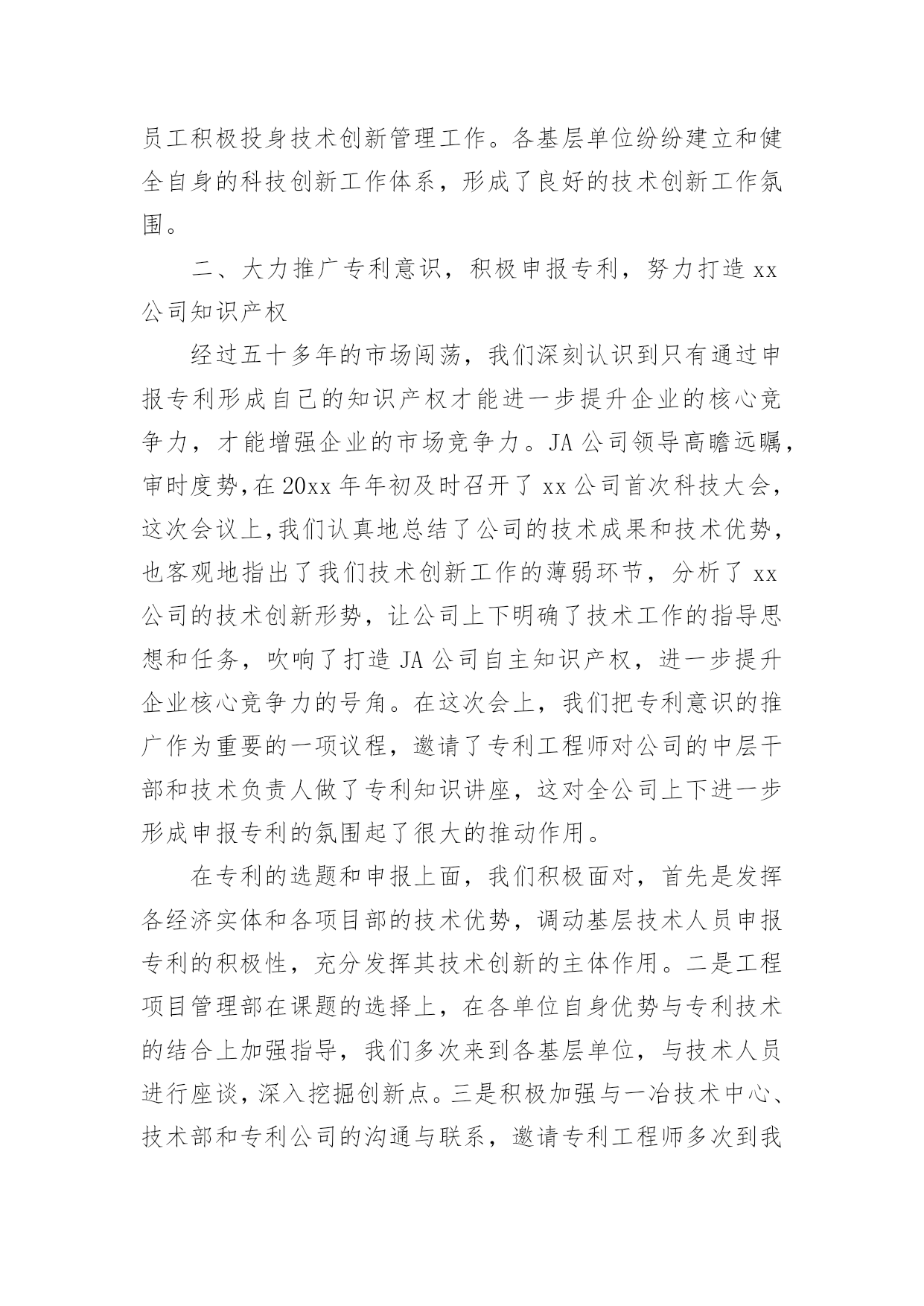 员工积极投身技术创新管理工作。各基层单位纷纷建立和健全自身的科技创新工作体系，形成了良好的技术创新工作氛围。

二、大力推广专利意识，积极申报专利，努力打造 xx 公司知识产权

经过五十多年的市场闯荡，我们深刻认识到只有通过申报专利形成自己的知识产权才能进一步提升企业的核心竞争力，才能增强企业的市场竞争力。JA 公司领导高瞻远瞩，审时度势，在 20xx 年年初及时召开了 xx 公司首次科技大会，这次会议上，我们认真地总结了公司的技术成果和技术优势，也客观地指出了我们技术创新工作的薄弱环节，分析了 xx 公司的技术创新形势，让公司上下明确了技术工作的指导思想和任务，吹响了打造 JA 公司自主知识产权，进一步提升企业核心竞争力的号角。在这次会上，我们把专利意识的推广作为重要的一项议程，邀请了专利工程师对公司的中层干部和技术负责人做了专利知识讲座，这对全公司上下进一步形成申报专利的氛围起了很大的推动作用。

在专利的选题和申报上面，我们积极面对，首先是发挥各经济实体和各项目部的技术优势，调动基层技术人员申报专利的积极性，充分发挥其技术创新的主体作用。二是工程项目管理部在课题的选择上，在各单位自身优势与专利技术的结合上加强指导，我们多次来到各基层单位，与技术人员进行座谈，深入挖掘创新点。三是积极加强与一冶技术中心、技术部和专利公司的沟通与联系，邀请专利工程师多次到我